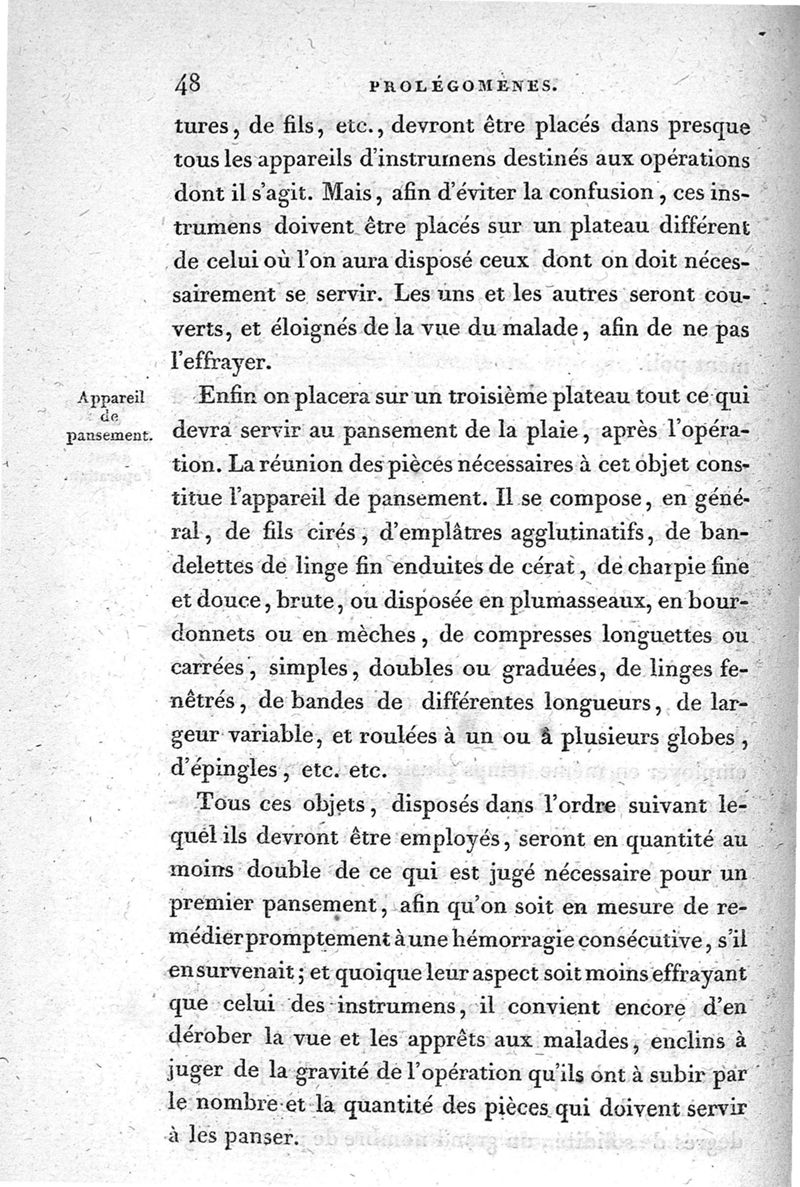 48 PROLÉGOMÈNES.

tures, de fils, etc., devront être placés dans presque tous les appareils d'instrumens destinés aux opérations dont il s'agit. Mais, afin d'éviter la confusion, ces instrumens doivent être placés sur un plateau différent de celui où l'on aura disposé ceux dont on doit nécessairement se servir. Les uns et les autres seront couverts, et éloignés de la vue du malade, afin de ne pas l'effrayer.

Appareil de pansement.

Enfin on placera sur un troisième plateau tout ce qui devra servir au pansement de la plaie, après l'opération. La réunion des pièces nécessaires à cet objet constitue l'appareil de pansement. Il se compose, en général, de fils cirés, d'emplâtres agglutinatifs, de bandelettes de linge fin enduites de cérat, de charpie fine et douce, brute, ou disposée en plumasseaux, en bourdonnets ou en mèches, de compresses longuettes ou carrées, simples, doubles ou graduées, de linges fenêtrés, de bandes de différentes longueurs, de largeur variable, et roulées à un ou à plusieurs globes, d'épingles, etc. etc.

Tous ces objets, disposés dans l'ordre suivant lequel ils devront être employés, seront en quantité au moins double de ce qui est jugé nécessaire pour un premier pansement, afin qu'on soit en mesure de remédier promptement à une hémorragie consécutive, s'il en survenait; et quoique leur aspect soit moins effrayant que celui des instrumens, il convient encore d'en dérober la vue et les apprêts aux malades, enclins à juger de la gravité de l'opération qu'ils ont à subir par le nombre et la quantité des pièces qui doivent servir à les panser.